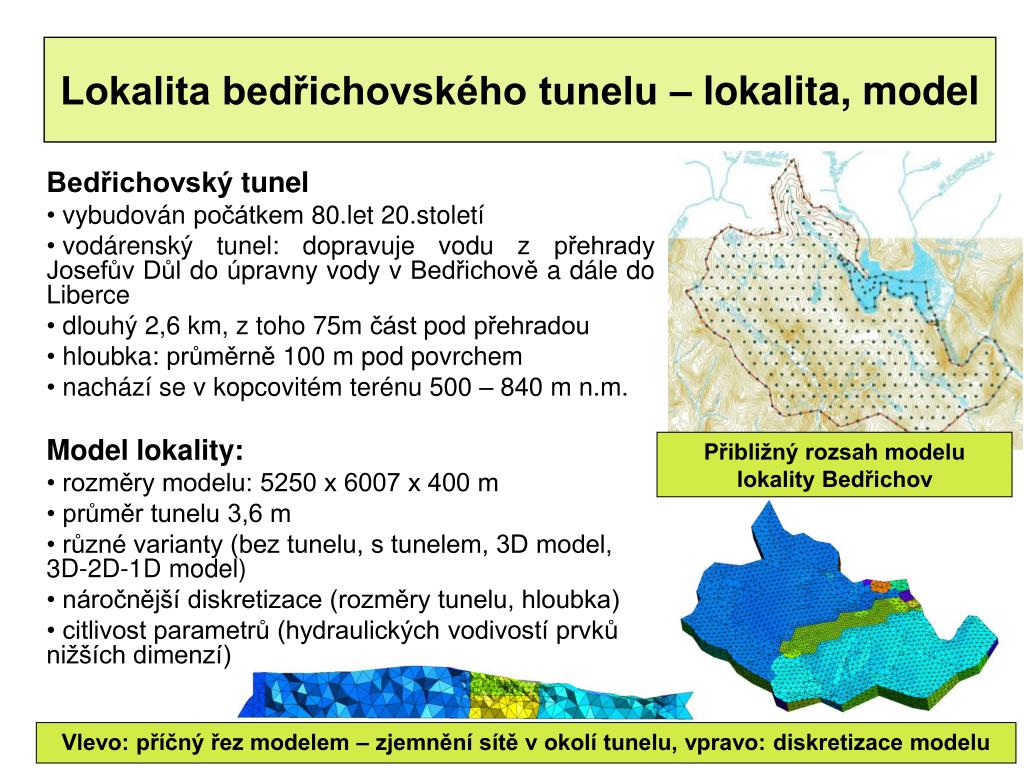 Lokalita bedřichovského tunelu – lokalita, model

Bedřichovský tunel
• vybudován počátkem 80.let 20.století
• vodárenský tunel: dopravuje vodu z přehrady Josefův Důl do úpravny vody v Bedřichově a dále do Liberce
• dlouhý 2,6 km, z toho 75m část pod přehradou
• hloubka: průměrně 100 m pod povrchem
• nachází se v kopcovitém terénu 500 – 840 m n.m.

Model lokality:
• rozměry modelu: 5250 x 6007 x 400 m
• průměr tunelu 3,6 m
• různé varianty (bez tunelu, s tunelem, 3D model, 3D-2D-1D model)
• náročnější diskretizace (rozměry tunelu, hloubka)
• citlivost parametrů (hydraulických vodivostí prvků nižších dimenzí)

Přibližný rozsah modelu lokality Bedřichov

Vlevo: příčný řez modelem – zjemnění sítě v okolí tunelu, vpravo: diskretizace modelu